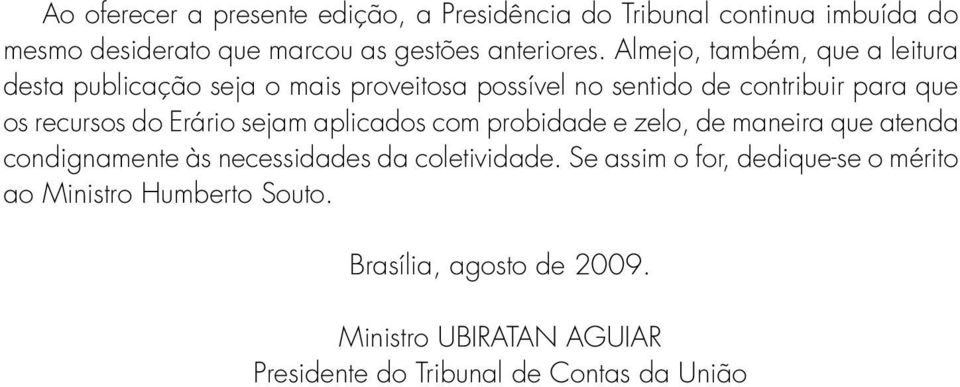 Ao oferecer a presente edição, a Presidência do Tribunal continua imbuída do mesmo desiderato que marcou as gestões anteriores. Almejo, também, que a leitura desta publicação seja o mais proveitosa possível no sentido de contribuir para que os recursos do Erário sejam aplicados com probidade e zelo, de maneira que atenda condignamente às necessidades da coletividade. Se assim o for, dedique-se o mérito ao Ministro Humberto Souto.

Brasília, agosto de 2009.

Ministro UBIRATAN AGUIAR
Presidente do Tribunal de Contas da União